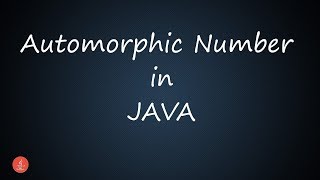 Automorphic Number
in
JAVA